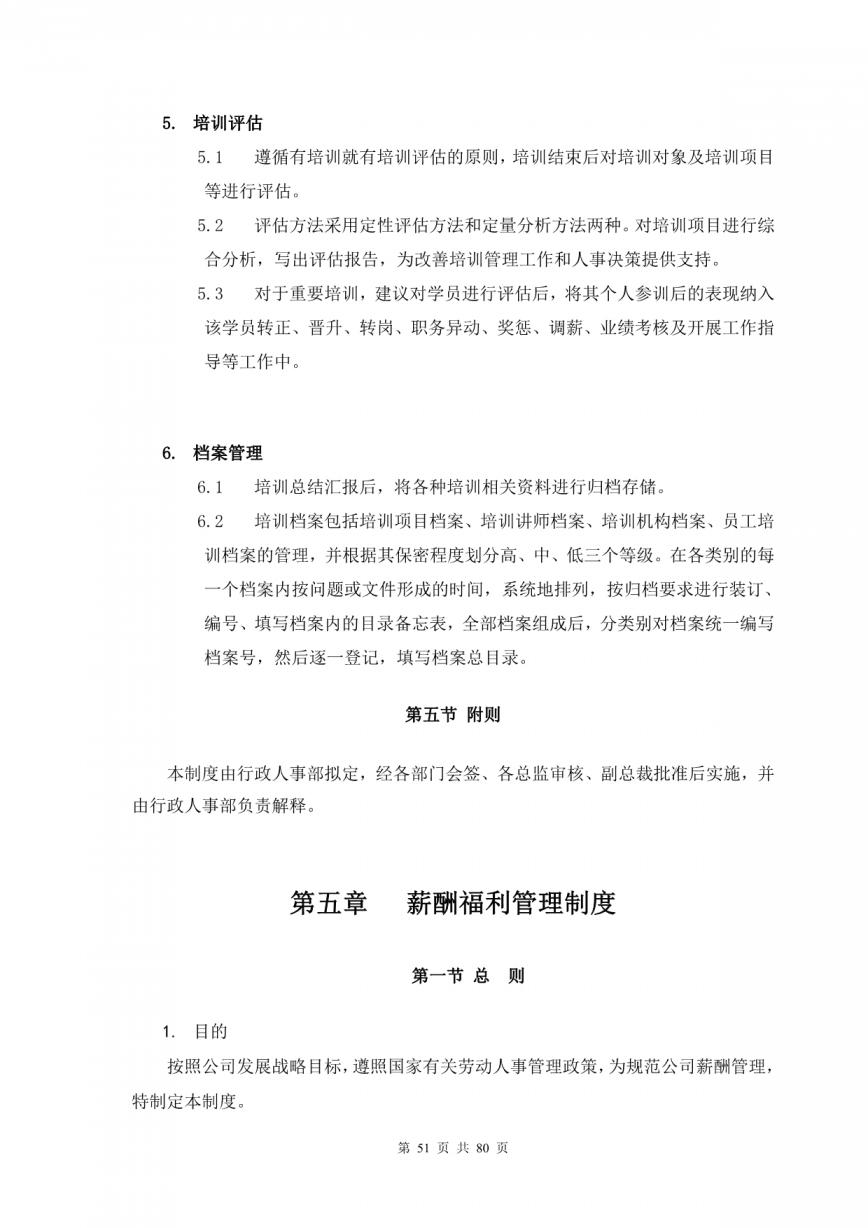 5. 培训评估

5.1 遵循有培训就有培训评估的原则，培训结束后对培训对象及培训项目等进行评估。

5.2 评估方法采用定性评估方法和定量分析方法两种。对培训项目进行综合分析，写出评估报告，为改善培训管理工作和人事决策提供支持。

5.3 对于重要培训，建议对学员进行评估后，将其个人参训后的表现纳入该学员转正、晋升、转岗、职务异动、奖惩、调薪、业绩考核及开展工作指导等工作中。

6. 档案管理

6.1 培训总结汇报后，将各种培训相关资料进行归档存储。

6.2 培训档案包括培训项目档案、培训讲师档案、培训机构档案、员工培训档案的管理，并根据其保密程度划分高、中、低三个等级。在各类别的每一个档案内按问题或文件形成的时间，系统地排列，按归档要求进行装订、编号、填写档案内的目录备忘表，全部档案组成后，分类别对档案统一编写档案号，然后逐一登记，填写档案总目录。

第五节 附则

本制度由行政人事部拟定，经各部门会签、各总监审核、副总裁批准后实施，并由行政人事部负责解释。

第五章 薪酬福利管理制度

第一节 总 则

1. 目的

按照公司发展战略目标，遵照国家有关劳动人事管理政策，为规范公司薪酬管理，特制定本制度。

第 51 页 共 80 页